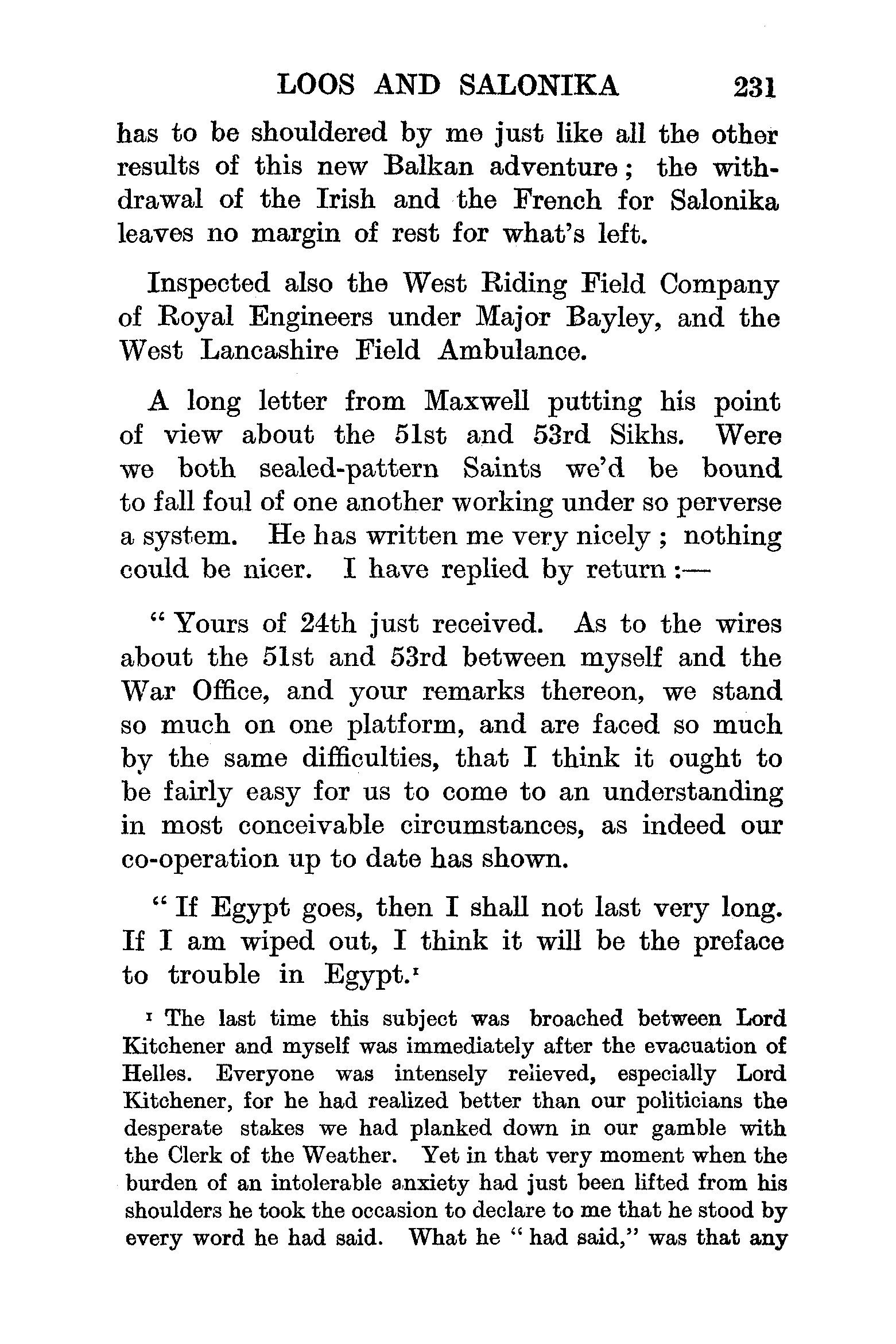 LOOS AND SALONIKA 231

has to be shouldered by me just like all the other results of this new Balkan adventure; the withdrawal of the Irish and the French for Salonika leaves no margin of rest for what's left.

Inspected also the West Riding Field Company of Royal Engineers under Major Bayley, and the West Lancashire Field Ambulance.

A long letter from Maxwell putting his point of view about the 51st and 53rd Sikhs. Were we both sealed-pattern Saints we'd be bound to fall foul of one another working under so perverse a system. He has written me very nicely; nothing could be nicer. I have replied by return:—

"Yours of 24th just received. As to the wires about the 51st and 53rd between myself and the War Office, and your remarks thereon, we stand so much on one platform, and are faced so much by the same difficulties, that I think it ought to be fairly easy for us to come to an understanding in most conceivable circumstances, as indeed our co-operation up to date has shown.

"If Egypt goes, then I shall not last very long. If I am wiped out, I think it will be the preface to trouble in Egypt.$^1$

$^1$ The last time this subject was broached between Lord Kitchener and myself was immediately after the evacuation of Helles. Everyone was intensely relieved, especially Lord Kitchener, for he had realized better than our politicians the desperate stakes we had planked down in our gamble with the Clerk of the Weather. Yet in that very moment when the burden of an intolerable anxiety had just been lifted from his shoulders he took the occasion to declare to me that he stood by every word he had said. What he "had said," was that any